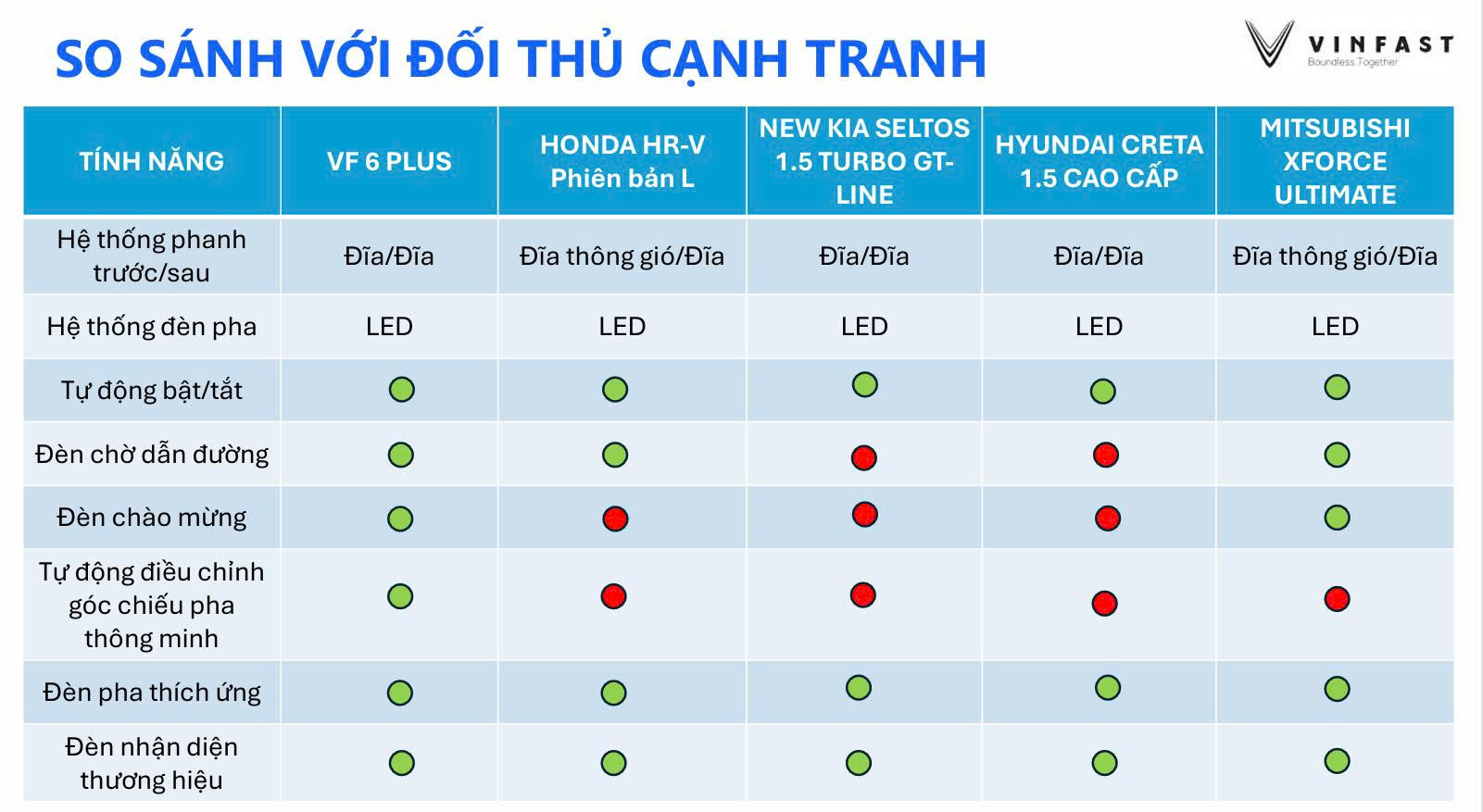 SO SÁNH VỚI ĐỐI THỦ CẠNH TRANH

VINFAST
Boundless Together

| TÍNH NĂNG | VF 6 PLUS | HONDA HR-V Phiên bản L | NEW KIA SELTOS 1.5 TURBO GT-LINE | HYUNDAI CRETA 1.5 CAO CẤP | MITSUBISHI XFORCE ULTIMATE |
|---|---|---|---|---|---|
| Hệ thống phanh trước/sau | Đĩa/Đĩa | Đĩa thông gió/Đĩa | Đĩa/Đĩa | Đĩa/Đĩa | Đĩa thông gió/Đĩa |
| Hệ thống đèn pha | LED | LED | LED | LED | LED |
| Tự động bật/tắt | | | | | |
| Đèn chờ dẫn đường | | | | | |
| Đèn chào mừng | | | | | |
| Tự động điều chỉnh góc chiếu pha thông minh | | | | | |
| Đèn pha thích ứng | | | | | |
| Đèn nhận diện thương hiệu | | | | | |